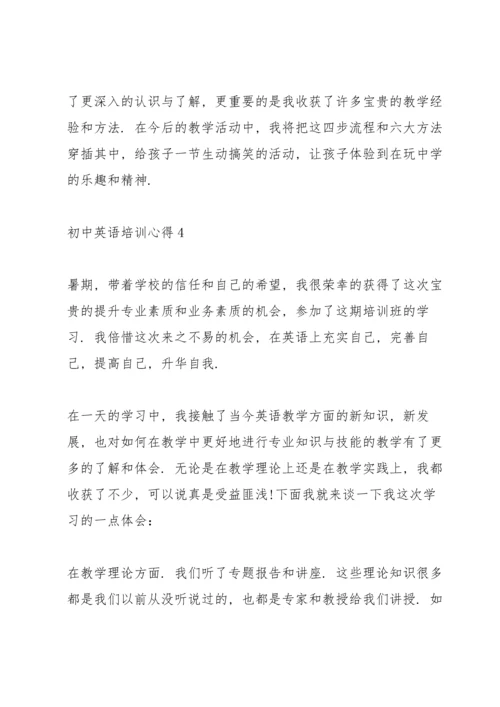 了更深入的认识与了解，更重要的是我收获了许多宝贵的教学经验和方法．在今后的教学活动中，我将把这四步流程和六大方法穿插其中，给孩子一节生动搞笑的活动，让孩子体验到在玩中学的乐趣和精神．

初中英语培训心得 4

暑期，带着学校的信任和自己的希望，我很荣幸的获得了这次宝贵的提升专业素质和业务素质的机会，参加了这期培训班的学习．我倍惜这次来之不易的机会，在英语上充实自己，完善自己，提高自己，升华自我．

在一天的学习中，我接触了当今英语教学方面的新知识，新发展，也对如何在教学中更好地进行专业知识与技能的教学有了更多的了解和体会．无论是在教学理论上还是在教学实践上，我都收获了不少，可以说真是受益匪浅！下面我就来谈一下我这次学习的一点体会：

在教学理论方面．我们听了专题报告和讲座．这些理论知识很多都是我们以前从没听说过的，也都是专家和教授给我们讲授．如